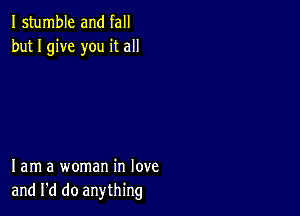 I stumble and fall
but I give you it all

I am a woman in love
and I'd do anything